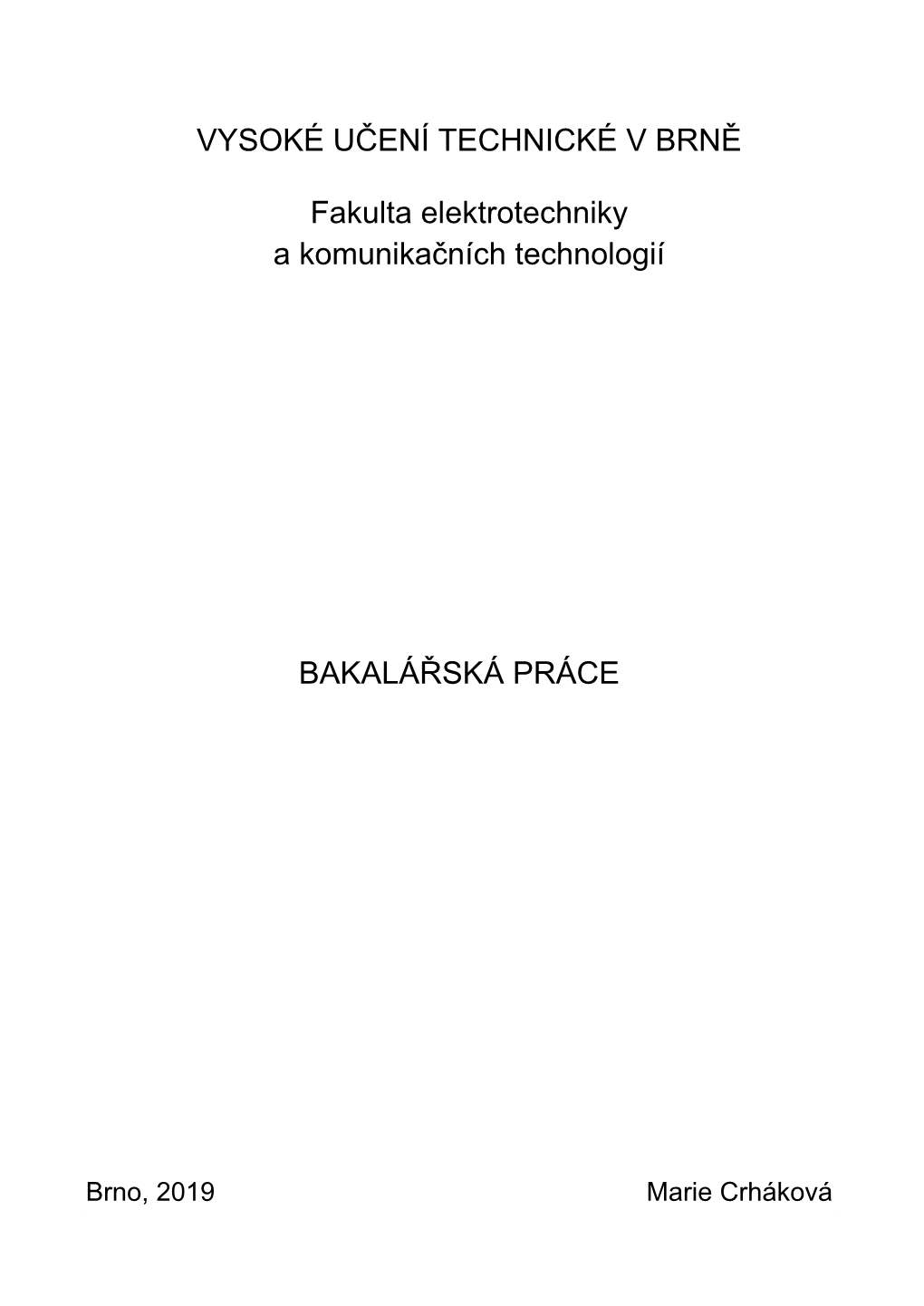 VYSOKÉ UČENÍ TECHNICKÉ V BRNĚ

Fakulta elektrotechniky
a komunikačních technologií

BAKALÁŘSKÁ PRÁCE

Brno, 2019

Marie Crháková